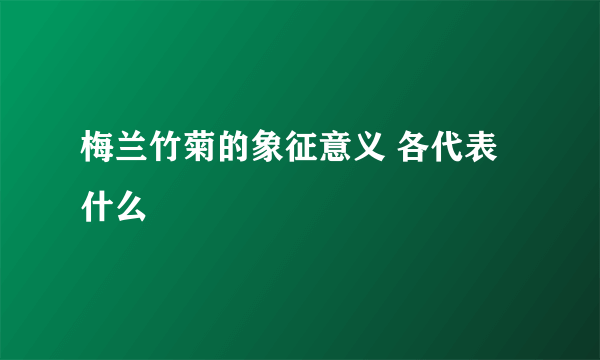 梅兰竹菊的象征意义 各代表什么